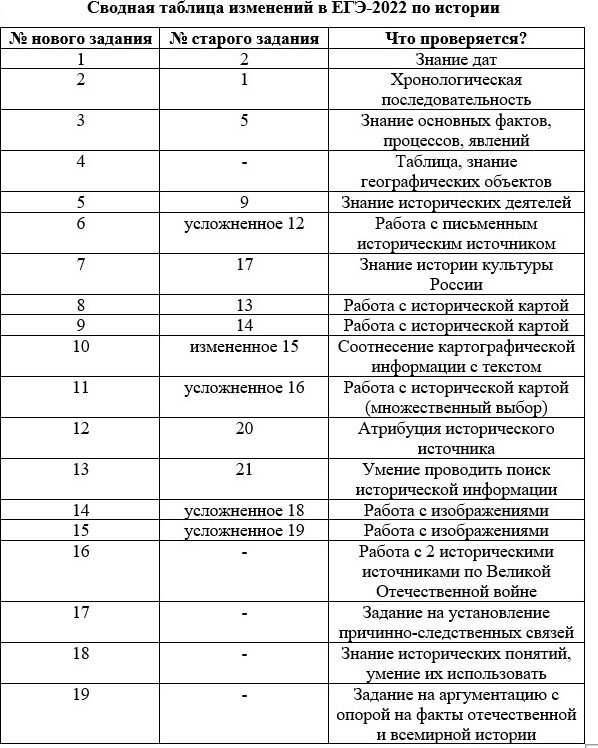 Сводная таблица изменений в ЕГЭ-2022 по истории

| № нового задания | № старого задания | Что проверяется? |
|---|---|---|
| 1 | 2 | Знание дат |
| 2 | 1 | Хронологическая последовательность |
| 3 | 5 | Знание основных фактов, процессов, явлений |
| 4 | - | Таблица, знание географических объектов |
| 5 | 9 | Знание исторических деятелей |
| 6 | усложненное 12 | Работа с письменным историческим источником |
| 7 | 17 | Знание истории культуры России |
| 8 | 13 | Работа с исторической картой |
| 9 | 14 | Работа с исторической картой |
| 10 | измененное 15 | Соотнесение картографической информации с текстом |
| 11 | усложненное 16 | Работа с исторической картой (множественный выбор) |
| 12 | 20 | Атрибуция исторического источника |
| 13 | 21 | Умение проводить поиск исторической информации |
| 14 | усложненное 18 | Работа с изображениями |
| 15 | усложненное 19 | Работа с изображениями |
| 16 | - | Работа с 2 историческими источниками по Великой Отечественной войне |
| 17 | - | Задание на установление причинно-следственных связей |
| 18 | - | Знание исторических понятий, умение их использовать |
| 19 | - | Задание на аргументацию с опорой на факты отечественной и всемирной истории |